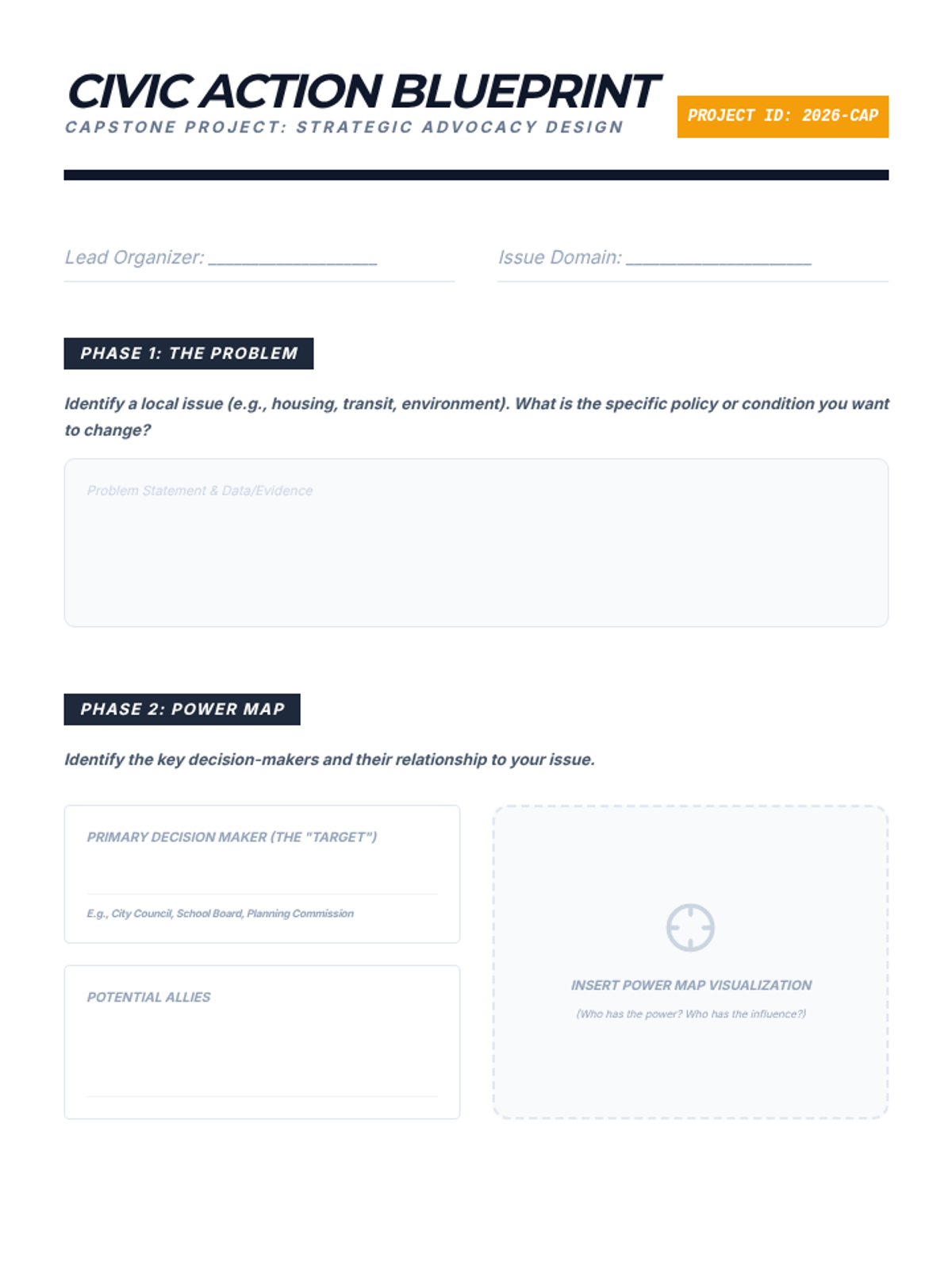 CIVIC ACTION BLUEPRINT
CAPSTONE PROJECT: STRATEGIC ADVOCACY DESIGN

PROJECT ID: 2026-CAP

Lead Organizer: ________________

Issue Domain: ________________

PHASE 1: THE PROBLEM

Identify a local issue (e.g., housing, transit, environment). What is the specific policy or condition you want to change?

Problem Statement & Data/Evidence

PHASE 2: POWER MAP

Identify the key decision-makers and their relationship to your issue.

PRIMARY DECISION MAKER (THE "TARGET")

E.g., City Council, School Board, Planning Commission

POTENTIAL ALLIES

INSERT POWER MAP VISUALIZATION

(Who has the power? Who has the influence?)